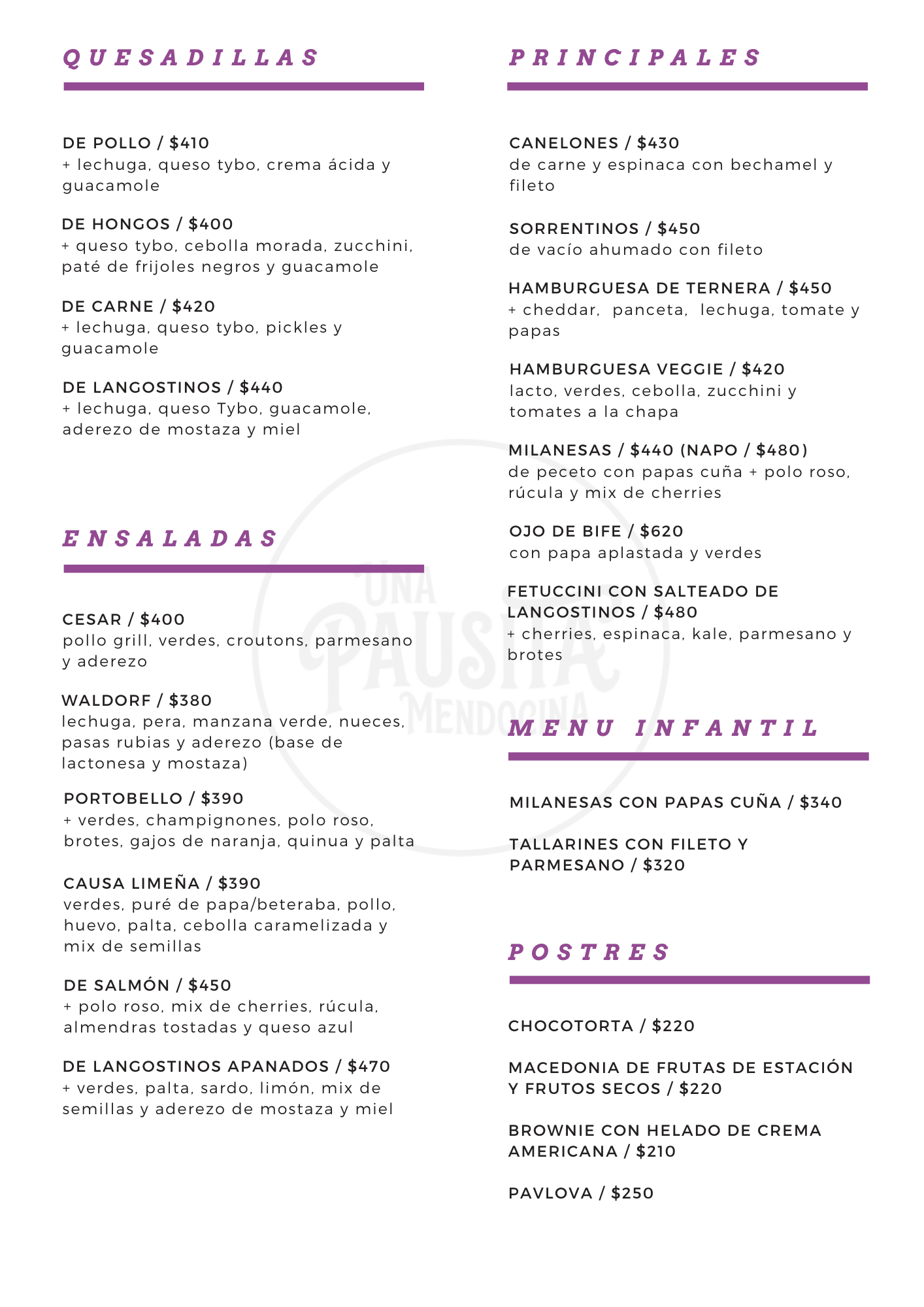 QUESADILLAS

DE POLLO / $410
+ lechuga, queso tybo, crema ácida y guacamole

DE HONGOS / $400
+ queso tybo, cebolla morada, zucchini, paté de frijoles negros y guacamole

DE CARNE / $420
+ lechuga, queso tybo, pickles y guacamole

DE LANGOSTINOS / $440
+ lechuga, queso Tybo, guacamole, aderezo de mostaza y miel

ENSALADAS

CESAR / $400
pollo grill, verdes, croutons, parmesano y aderezo

WALDORF / $380
lechuga, pera, manzana verde, nueces, pasas rubias y aderezo (base de lactonesa y mostaza)

PORTOBELLO / $390
+ verdes, champignones, polo roso, brotes, gajos de naranja, quinua y palta

CAUSA LIMEÑA / $390
verdes, puré de papa/beteraba, pollo, huevo, palta, cebolla caramelizada y mix de semillas

DE SALMÓN / $450
+ polo roso, mix de cherries, rúcula, almendras tostadas y queso azul

DE LANGOSTINOS APANADOS / $470
+ verdes, palta, sardo, limón, mix de semillas y aderezo de mostaza y miel

PRINCIPALES

CANELONES / $430
de carne y espinaca con bechamel y fileto

SORRENTINOS / $450
de vacío ahumado con fileto

HAMBURGUESA DE TERNERA / $450
+ cheddar, panceta, lechuga, tomate y papas

HAMBURGUESA VEGGIE / $420
lacto, verdes, cebolla, zucchini y tomates a la chapa

MILANESAS / $440 (NAPO / $480)
de peceto con papas cuña + polo roso, rúcula y mix de cherries

OJO DE BIFE / $620
con papa aplastada y verdes

FETUCCINI CON SALTEADO DE LANGOSTINOS / $480
+ cherries, espinaca, kale, parmesano y brotes

MENU INFANTIL

MILANESAS CON PAPAS CUÑA / $340

TALLARINES CON FILETO Y PARMESANO / $320

POSTRES

CHOCOTORTA / $220

MACEDONIA DE FRUTAS DE ESTACIÓN Y FRUTOS SECOS / $220

BROWNIE CON HELADO DE CREMA AMERICANA / $210

PAVLOVA / $250

UNA PAUSITA MENDOCINA